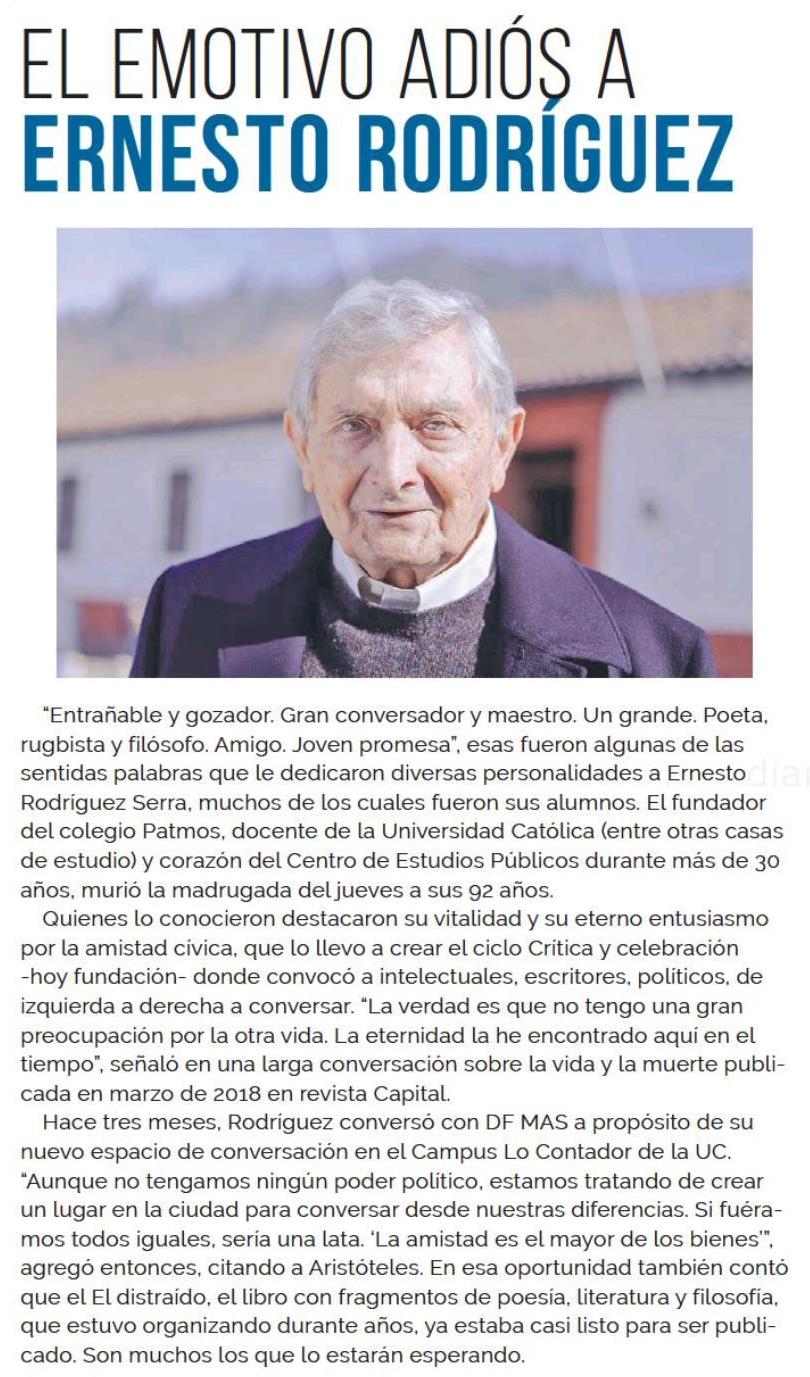 EL EMOTIVO ADIÓS A
ERNESTO RODRÍGUEZ

"Entrañable y gozador. Gran conversador y maestro. Un grande. Poeta, rugbista y filósofo. Amigo. Joven promesa", esas fueron algunas de las sentidas palabras que le dedicaron diversas personalidades a Ernesto Rodríguez Serra, muchos de los cuales fueron sus alumnos. El fundador del colegio Patmos, docente de la Universidad Católica (entre otras casas de estudio) y corazón del Centro de Estudios Públicos durante más de 30 años, murió la madrugada del jueves a sus 92 años.

Quienes lo conocieron destacaron su vitalidad y su eterno entusiasmo por la amistad cívica, que lo llevo a crear el ciclo Crítica y celebración -hoy fundación- donde convocó a intelectuales, escritores, políticos, de izquierda a derecha a conversar. "La verdad es que no tengo una gran preocupación por la otra vida. La eternidad la he encontrado aquí en el tiempo", señaló en una larga conversación sobre la vida y la muerte publicada en marzo de 2018 en revista Capital.

Hace tres meses, Rodríguez conversó con DF MAS a propósito de su nuevo espacio de conversación en el Campus Lo Contador de la UC. "Aunque no tengamos ningún poder político, estamos tratando de crear un lugar en la ciudad para conversar desde nuestras diferencias. Si fuéramos todos iguales, sería una lata. 'La amistad es el mayor de los bienes'", agregó entonces, citando a Aristóteles. En esa oportunidad también contó que el El distraído, el libro con fragmentos de poesía, literatura y filosofía, que estuvo organizando durante años, ya estaba casi listo para ser publicado. Son muchos los que lo estarán esperando.